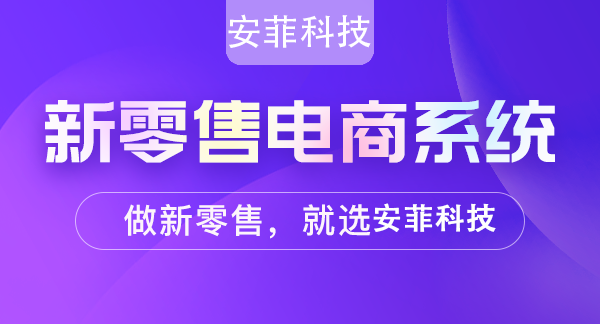 安菲科技

新零售电商系统

做新零售，就选安菲科技